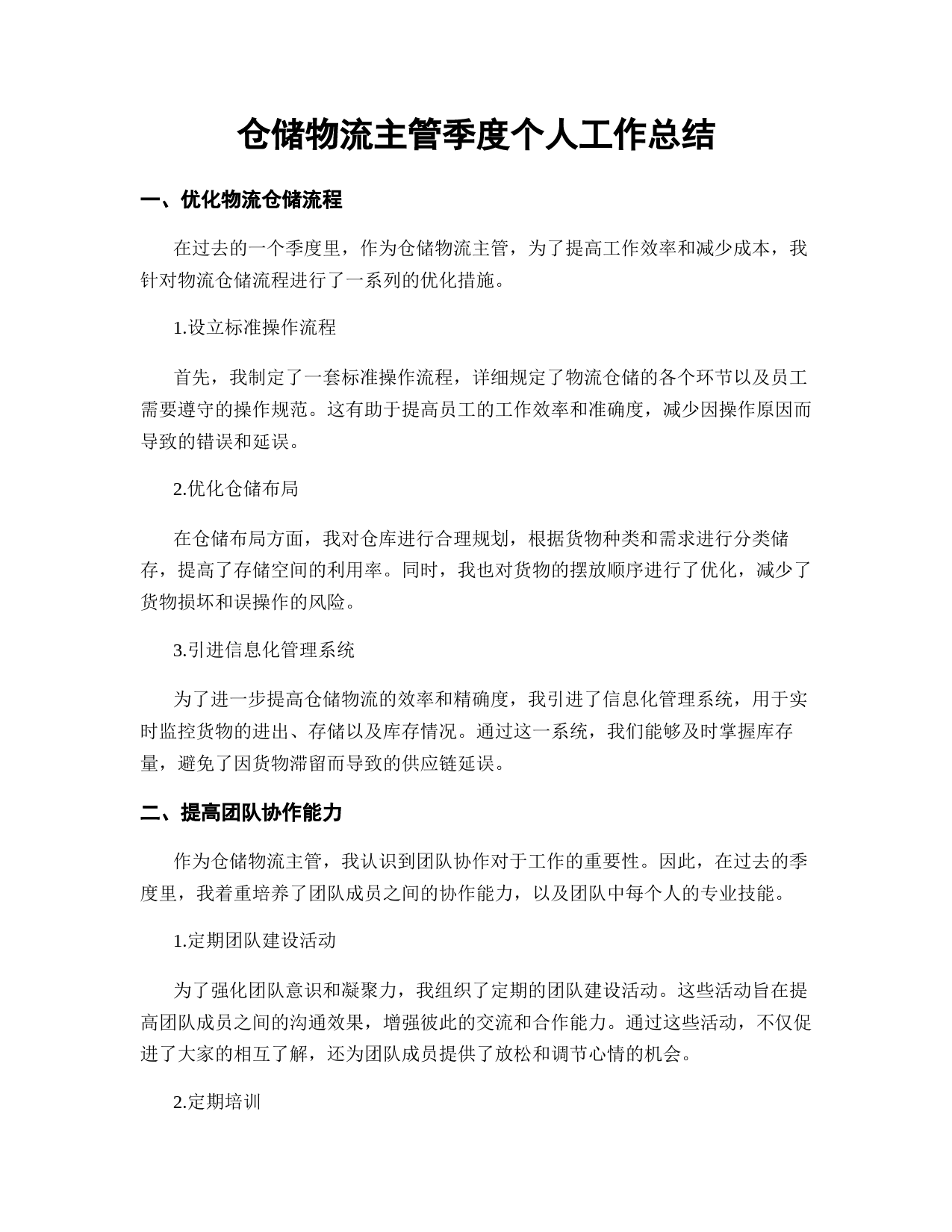 仓储物流主管季度个人工作总结

一、优化物流仓储流程

在过去的一个季度里，作为仓储物流主管，为了提高工作效率和减少成本，我针对物流仓储流程进行了一系列的优化措施。

1.设立标准操作流程

首先，我制定了一套标准操作流程，详细规定了物流仓储的各个环节以及员工需要遵守的操作规范。这有助于提高员工的工作效率和准确度，减少因操作原因而导致的错误和延误。

2.优化仓储布局

在仓储布局方面，我对仓库进行合理规划，根据货物种类和需求进行分类储存，提高了存储空间的利用率。同时，我也对货物的摆放顺序进行了优化，减少了货物损坏和误操作的风险。

3.引进信息化管理系统

为了进一步提高仓储物流的效率和精确度，我引进了信息化管理系统，用于实时监控货物的进出、存储以及库存情况。通过这一系统，我们能够及时掌握库存量，避免了因货物滞留而导致的供应链延误。

二、提高团队协作能力

作为仓储物流主管，我认识到团队协作对于工作的重要性。因此，在过去的季度里，我着重培养了团队成员之间的协作能力，以及团队中每个人的专业技能。

1.定期团队建设活动

为了强化团队意识和凝聚力，我组织了定期的团队建设活动。这些活动旨在提高团队成员之间的沟通效果，增强彼此的交流和合作能力。通过这些活动，不仅促进了大家的相互了解，还为团队成员提供了放松和调节心情的机会。

2.定期培训